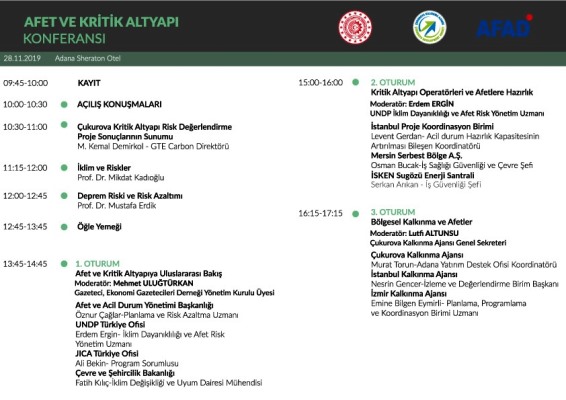 AFET VE KRİTİK ALTYAPI
KONFERANSI

AFAD

28.11.2019 Adana Sheraton Otel

09:45-10:00 KAYIT

10:00-10:30 AÇILIŞ KONUŞMALARI

10:30-11:00 Çukurova Kritik Altyapı Risk Değerlendirme Proje Sonuçlarının Sunumu
M. Kemal Demirkol - GTE Carbon Direktörü

11:15-12:00 İklim ve Riskler
Prof. Dr. Mikdat Kadıoğlu

12:00-12:45 Deprem Riski ve Risk Azaltımı
Prof. Dr. Mustafa Erdik

12:45-13:45 Öğle Yemeği

13:45-14:45 1. OTURUM
Afet ve Kritik Altyapıya Uluslararası Bakış
Moderatör: Mehmet ULUĞTÜRKAN
Gazeteci, Ekonomi Gazetecileri Derneği Yönetim Kurulu Üyesi
Afet ve Acil Durum Yönetimi Başkanlığı
Öznur Çağlar-Planlama ve Risk Azaltma Uzmanı
UNDP Türkiye Ofisi
Erdem Ergin- İklim Dayanıklılığı ve Afet Risk Yönetim Uzmanı
JICA Türkiye Ofisi
Ali Bekin- Program Sorumlusu
Çevre ve Şehircilik Bakanlığı
Fatih Kılıç-İklim Değişikliği ve Uyum Dairesi Mühendisi

15:00-16:00 2. OTURUM
Kritik Altyapı Operatörleri ve Afetlere Hazırlık
Moderatör: Erdem ERGİN
UNDP İklim Dayanıklılığı ve Afet Risk Yönetim Uzmanı
İstanbul Proje Koordinasyon Birimi
Levent Gerdan- Acil durum Hazırlık Kapasitesinin Artırılması Bileşen Koordinatörü
Mersin Serbest Bölge A.Ş.
Osman Bucak-İş Sağlığı Güvenliği ve Çevre Şefi
İSKEN Sugözü Enerji Santrali
Serkan Arıkan - İş Güvenliği Şefi

16:15-17:15 3. OTURUM
Bölgesel Kalkınma ve Afetler
Moderatör: Lutfi ALTUNSU
Çukurova Kalkınma Ajansı Genel Sekreteri
Çukurova Kalkınma Ajansı
Murat Torun-Adana Yatırım Destek Ofisi Koordinatörü
İstanbul Kalkınma Ajansı
Nesrin Gencer-İzleme ve Değerlendirme Birim Başkanı
İzmir Kalkınma Ajansı
Emine Bilgen Eymirli- Planlama, Programlama ve Koordinasyon Birimi Uzmanı